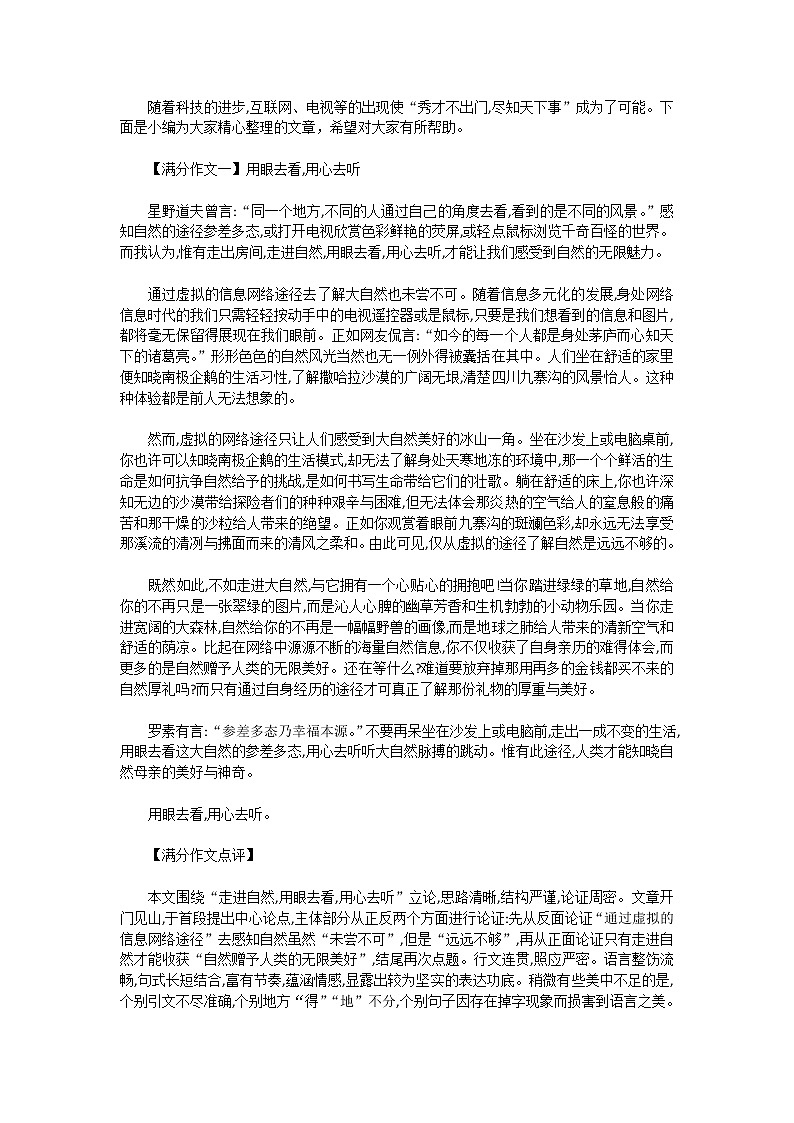 随着科技的进步,互联网、电视等的出现使“秀才不出门,尽知天下事”成为了可能。下面是小编为大家精心整理的文章，希望对大家有所帮助。

【满分作文一】用眼去看,用心去听

星野道夫曾言:“同一个地方,不同的人通过自己的角度去看,看到的是不同的风景。”感知自然的途径参差多态,或打开电视欣赏色彩鲜艳的荧屏,或轻点鼠标浏览千奇百怪的世界。而我认为,惟有走出房间,走进自然,用眼去看,用心去听,才能让我们感受到自然的无限魅力。

通过虚拟的信息网络途径去了解大自然也未尝不可。随着信息多元化的发展,身处网络信息时代的我们只需轻轻按动手中的电视遥控器或是鼠标,只要是我们想看到的信息和图片,都将毫无保留得展现在我们眼前。正如网友侃言:“如今的每一个人都是身处茅庐而心知天下的诸葛亮。”形形色色的自然风光当然也无一例外得被囊括在其中。人们坐在舒适的家里便知晓南极企鹅的生活习性,了解撒哈拉沙漠的广阔无垠,清楚四川九寨沟的风景怡人。这种种体验都是前人无法想象的。

然而,虚拟的网络途径只让人们感受到大自然美好的冰山一角。坐在沙发上或电脑桌前,你也许可以知晓南极企鹅的生活模式,却无法了解身处天寒地冻的环境中,那一个个鲜活的生命是如何抗争自然给予的挑战,是如何书写生命带给它们的壮歌。躺在舒适的床上,你也许深知无边的沙漠带给探险者们的种种艰辛与困难,但无法体会那炎热的空气给人的窒息般的痛苦和那干燥的沙粒给人带来的绝望。正如你观赏着眼前九寨沟的斑斓色彩,却永远无法享受那溪流的清冽与拂面而来的清风之柔和。由此可见,仅从虚拟的途径了解自然是远远不够的。

既然如此,不如走进大自然,与它拥有一个心贴心的拥抱吧!当你踏进绿绿的草地,自然给你的不再只是一张翠绿的图片,而是沁人心脾的幽草芳香和生机勃勃的小动物乐园。当你走进宽阔的大森林,自然给你的不再是一幅幅野兽的画像,而是地球之肺给人带来的清新空气和舒适的荫凉。比起在网络中源源不断的海量自然信息,你不仅收获了自身亲历的难得体会,而更多的是自然赠予人类的无限美好。还在等什么?难道要放弃掉那用再多的金钱都买不来的自然厚礼吗?而只有通过自身经历的途径才可真正了解那份礼物的厚重与美好。

罗素有言:“参差多态乃幸福本源。”不要再呆坐在沙发上或电脑前,走出一成不变的生活,用眼去看这大自然的参差多态,用心去听听大自然脉搏的跳动。惟有此途径,人类才能知晓自然母亲的美好与神奇。

用眼去看,用心去听。

【满分作文点评】

本文围绕“走进自然,用眼去看,用心去听”立论,思路清晰,结构严谨,论证周密。文章开门见山,于首段提出中心论点,主体部分从正反两个方面进行论证:先从反面论证“通过虚拟的信息网络途径”去感知自然虽然“未尝不可”,但是“远远不够”,再从正面论证只有走进自然才能收获“自然赠予人类的无限美好”,结尾再次点题。行文连贯,照应严密。语言整饬流畅,句式长短结合,富有节奏,蕴涵情感,显露出较为坚实的表达功底。稍微有些美中不足的是,个别引文不尽准确,个别地方“得”“地”不分,个别句子因存在掉字现象而损害到语言之美。